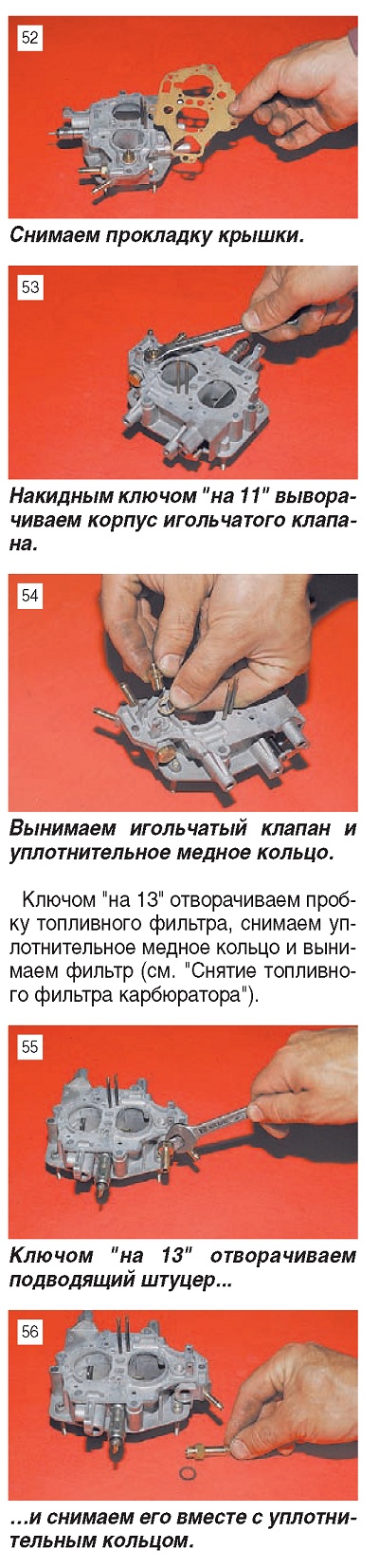 52

Снимаем прокладку крышки.

53

Накидным ключом "на 11" выворачиваем корпус игольчатого клапана.

54

Вынимаем игольчатый клапан и уплотнительное медное кольцо.

Ключом "на 13" отворачиваем пробку топливного фильтра, снимаем уплотнительное медное кольцо и вынимаем фильтр (см. "Снятие топливного фильтра карбюратора").

55

Ключом "на 13" отворачиваем подводящий штуцер...

56

...и снимаем его вместе с уплотнительным кольцом.